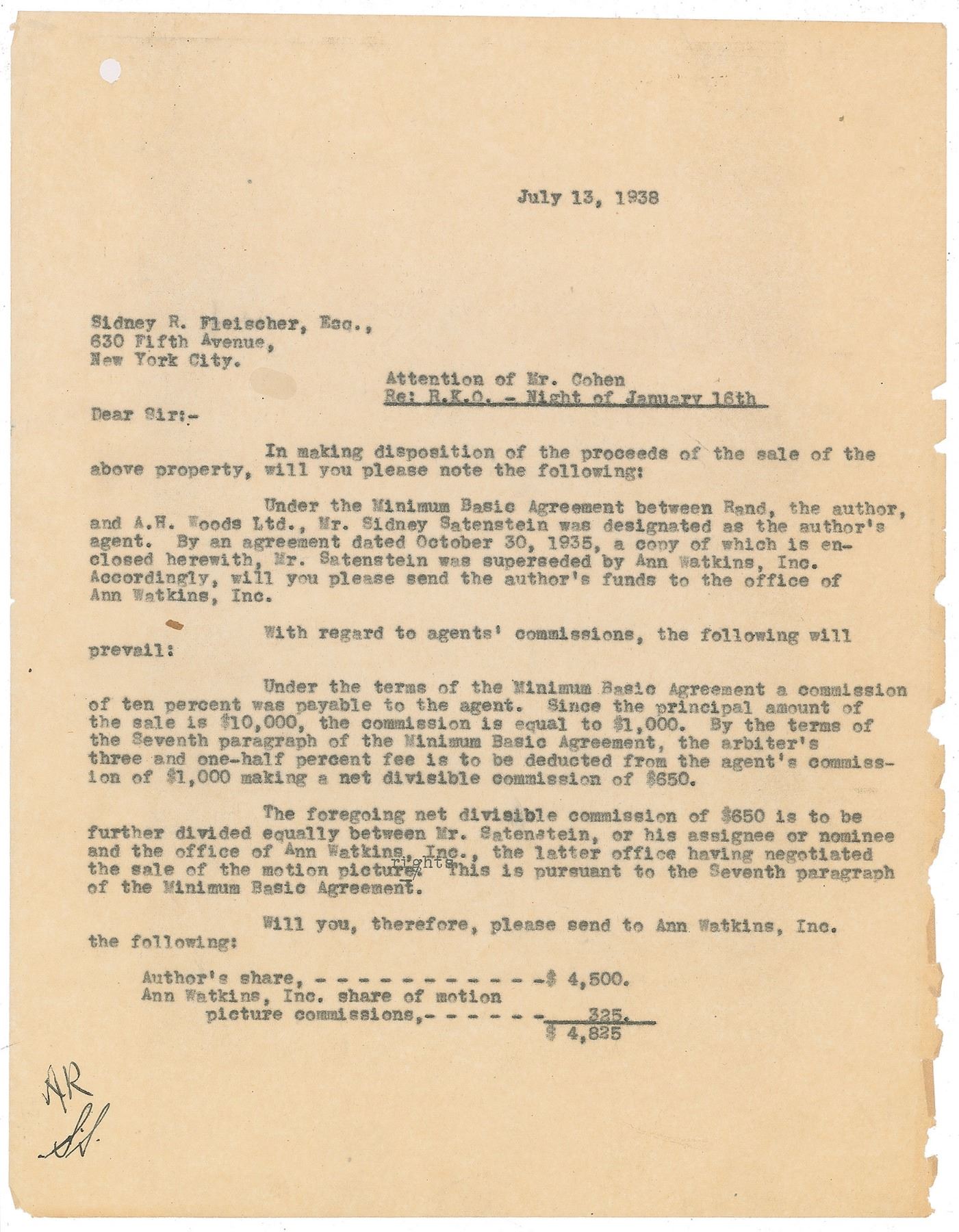 July 13, 1938

Sidney R. Fleischer, Esq.,
630 Fifth Avenue,
New York City.

Attention of Mr. Cohen
Re: R.K.O. - Night of January 16th

Dear Sir:-

In making disposition of the proceeds of the sale of the above property, will you please note the following:

Under the Minimum Basic Agreement between Rand, the author, and A.H. Woods Ltd., Mr. Sidney Satenstein was designated as the author's agent. By an agreement dated October 30, 1935, a copy of which is enclosed herewith, Mr. Satenstein was superseded by Ann Watkins, Inc. Accordingly, will you please send the author's funds to the office of Ann Watkins, Inc.

With regard to agents' commissions, the following will prevail:

Under the terms of the Minimum Basic Agreement a commission of ten percent was payable to the agent. Since the principal amount of the sale is $10,000, the commission is equal to $1,000. By the terms of the Seventh paragraph of the Minimum Basic Agreement, the arbiter's three and one-half percent fee is to be deducted from the agent's commission of $1,000 making a net divisible commission of $650.

The foregoing net divisible commission of $650 is to be further divided equally between Mr. Satenstein, or his assignee or nominee and the office of Ann Watkins, Inc., the latter office having negotiated the sale of the motion picture rights. This is pursuant to the Seventh paragraph of the Minimum Basic Agreement.

Will you, therefore, please send to Ann Watkins, Inc. the following:

Author's share, - - - - - - - - - - - -$ 4,500.
Ann Watkins, Inc. share of motion picture commissions,- - - - - - 325.
$ 4,825

AR
S.S.